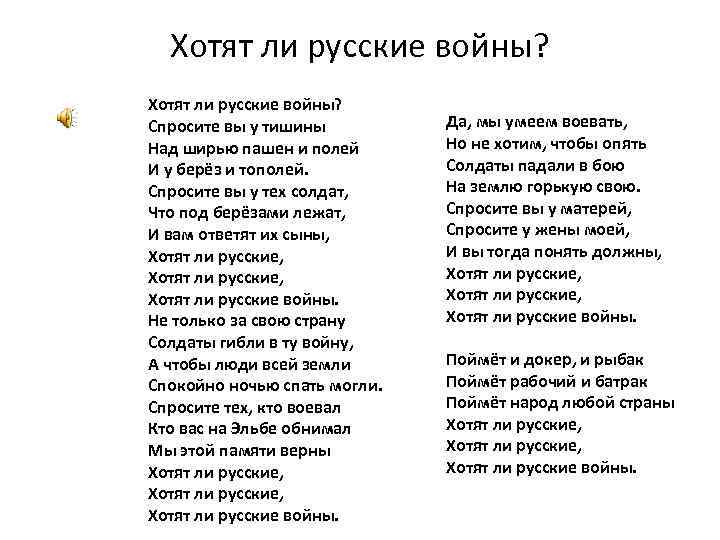 Хотят ли русские войны?

Хотят ли русские войны?
Спросите вы у тишины
Над ширью пашен и полей
И у берёз и тополей.
Спросите вы у тех солдат,
Что под берёзами лежат,
И вам ответят их сыны,
Хотят ли русские,
Хотят ли русские,
Хотят ли русские войны.
Не только за свою страну
Солдаты гибли в ту войну,
А чтобы люди всей земли
Спокойно ночью спать могли.
Спросите тех, кто воевал
Кто вас на Эльбе обнимал
Мы этой памяти верны
Хотят ли русские,
Хотят ли русские,
Хотят ли русские войны.

Да, мы умеем воевать,
Но не хотим, чтобы опять
Солдаты падали в бою
На землю горькую свою.
Спросите вы у матерей,
Спросите у жены моей,
И вы тогда понять должны,
Хотят ли русские,
Хотят ли русские,
Хотят ли русские войны.

Поймёт и докер, и рыбак
Поймёт рабочий и батрак
Поймёт народ любой страны
Хотят ли русские,
Хотят ли русские,
Хотят ли русские войны.